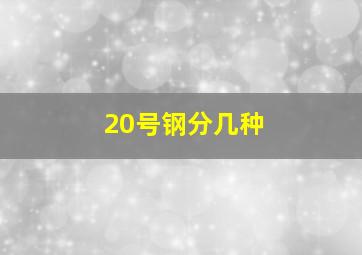 20号钢分几种